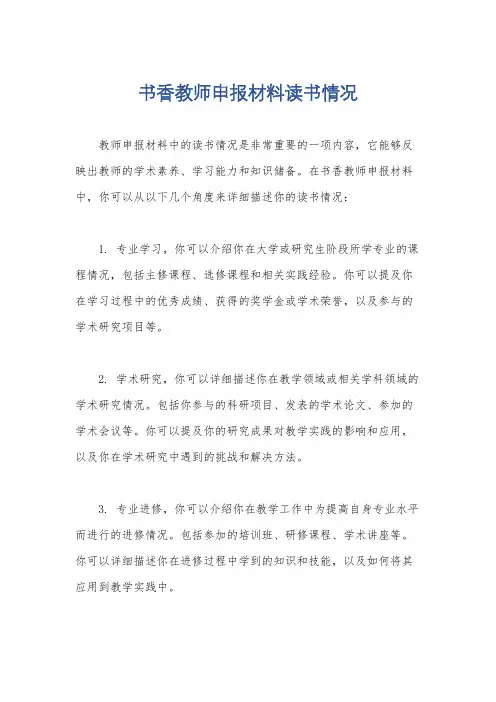 书香教师申报材料读书情况

教师申报材料中的读书情况是非常重要的一项内容，它能够反映出教师的学术素养、学习能力和知识储备。在书香教师申报材料中，你可以从以下几个角度来详细描述你的读书情况：

1. 专业学习，你可以介绍你在大学或研究生阶段所学专业的课程情况，包括主修课程、选修课程和相关实践经验。你可以提及你在学习过程中的优秀成绩、获得的奖学金或学术荣誉，以及参与的学术研究项目等。

2. 学术研究，你可以详细描述你在教学领域或相关学科领域的学术研究情况。包括你参与的科研项目、发表的学术论文、参加的学术会议等。你可以提及你的研究成果对教学实践的影响和应用，以及你在学术研究中遇到的挑战和解决方法。

3. 专业进修，你可以介绍你在教学工作中为提高自身专业水平而进行的进修情况。包括参加的培训班、研修课程、学术讲座等。你可以详细描述你在进修过程中学到的知识和技能，以及如何将其应用到教学实践中。